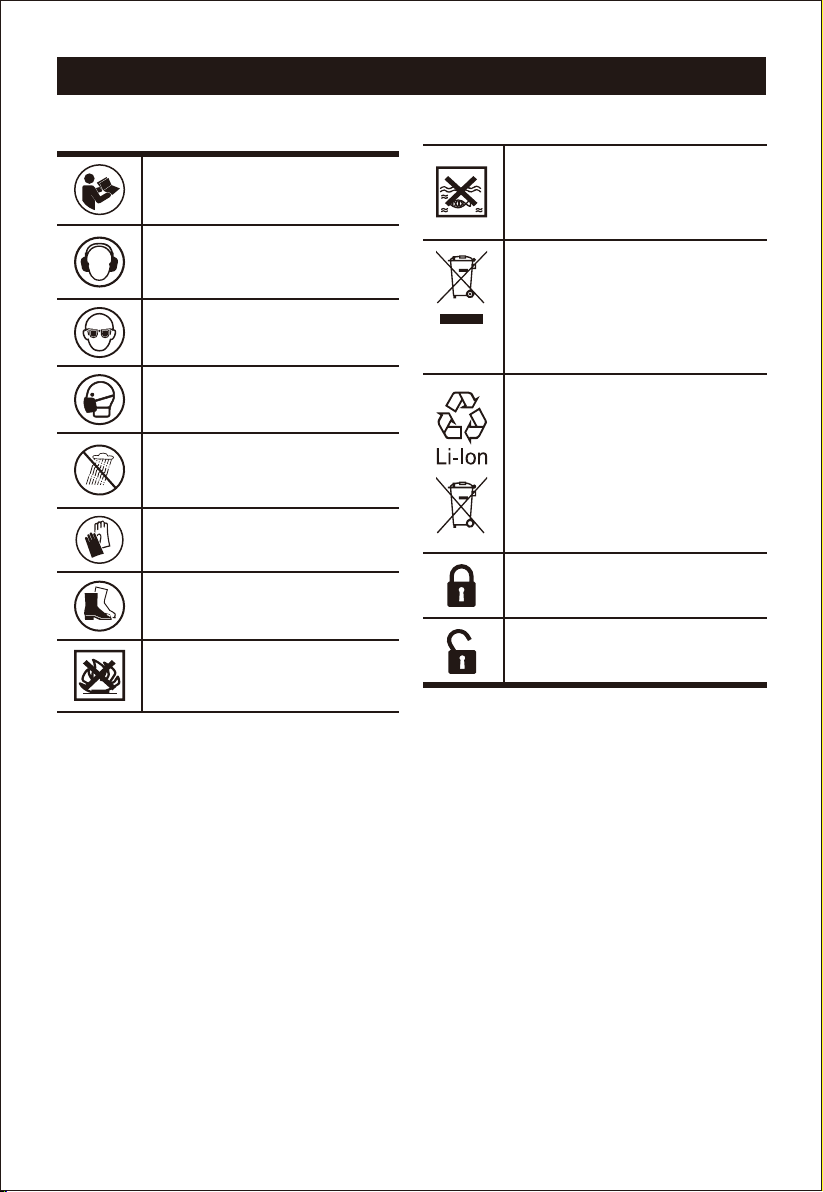 Li-Ion